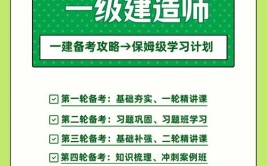 一级建造师

一建备考攻略→保姆级学习计划

第一轮备考：基础夯实、一轮精讲课

第二轮备考：习题巩固、习题班学习

第三轮备考：基础补强、二轮精讲课

第四轮备考：知识梳理、冲刺案例班